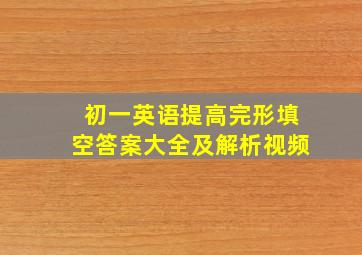 初一英语提高完形填空答案大全及解析视频